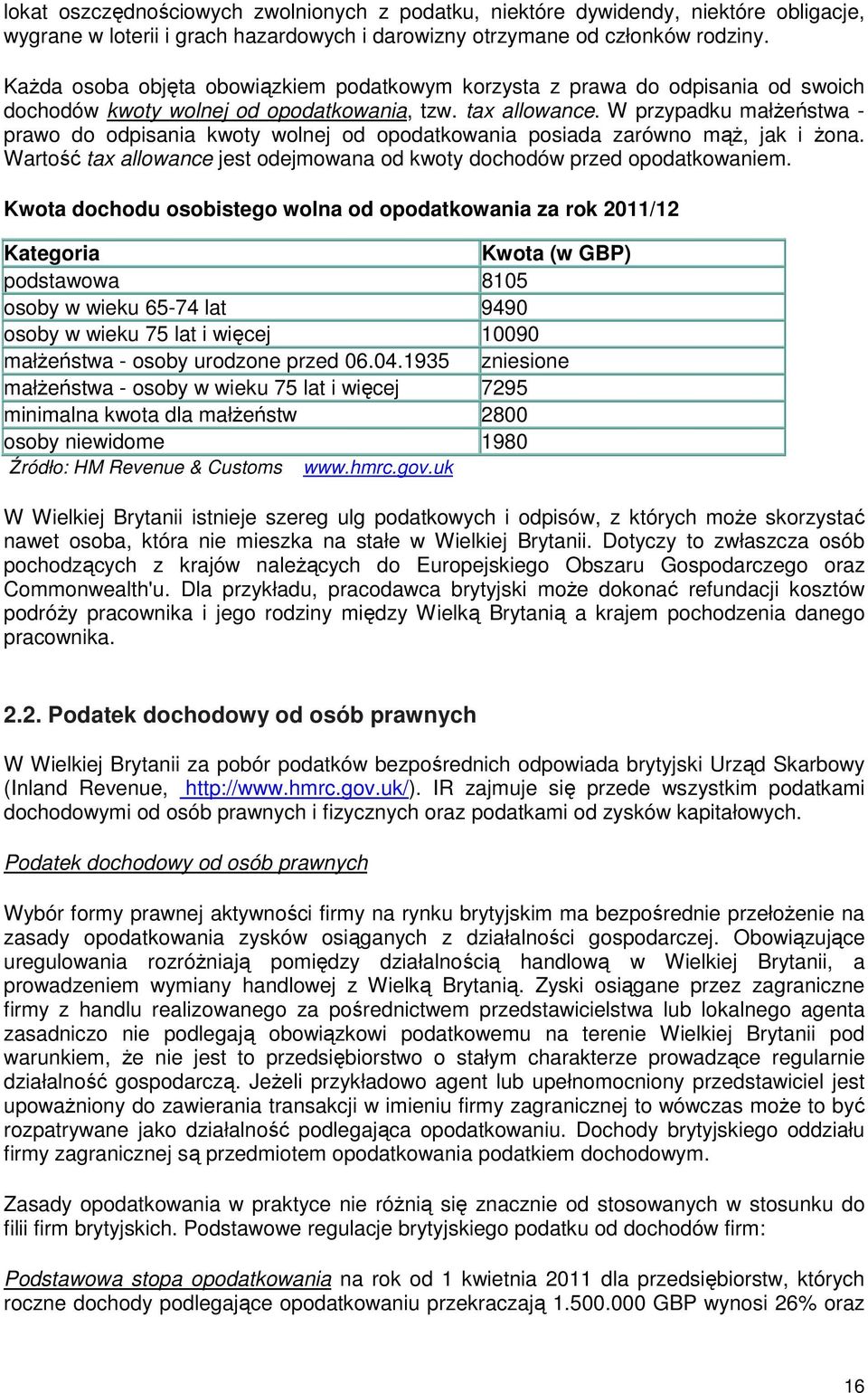 lokat oszczędnościowych zwolnionych z podatku, niektóre dywidendy, niektóre obligacje, wygrane w loterii i grach hazardowych i darowizny otrzymane od członków rodziny.

Każda osoba objęta obowiązkiem podatkowym korzysta z prawa do odpisania od swoich dochodów kwoty wolnej od opodatkowania, tzw. tax allowance. W przypadku małżeństwa - prawo do odpisania kwoty wolnej od opodatkowania posiada zarówno mąż, jak i żona. Wartość tax allowance jest odejmowana od kwoty dochodów przed opodatkowaniem.

Kwota dochodu osobistego wolna od opodatkowania za rok 2011/12

| Kategoria | Kwota (w GBP) |
|---|---|
| podstawowa | 8105 |
| osoby w wieku 65-74 lat | 9490 |
| osoby w wieku 75 lat i więcej | 10090 |
| małżeństwa - osoby urodzone przed 06.04.1935 | zniesione |
| małżeństwa - osoby w wieku 75 lat i więcej | 7295 |
| minimalna kwota dla małżeństw | 2800 |
| osoby niewidome | 1980 |

Źródło: HM Revenue & Customs www.hmrc.gov.uk

W Wielkiej Brytanii istnieje szereg ulg podatkowych i odpisów, z których może skorzystać nawet osoba, która nie mieszka na stałe w Wielkiej Brytanii. Dotyczy to zwłaszcza osób pochodzących z krajów należących do Europejskiego Obszaru Gospodarczego oraz Commonwealth'u. Dla przykładu, pracodawca brytyjski może dokonać refundacji kosztów podróży pracownika i jego rodziny między Wielką Brytanią a krajem pochodzenia danego pracownika.

2.2. Podatek dochodowy od osób prawnych

W Wielkiej Brytanii za pobór podatków bezpośrednich odpowiada brytyjski Urząd Skarbowy (Inland Revenue, http://www.hmrc.gov.uk/). IR zajmuje się przede wszystkim podatkami dochodowymi od osób prawnych i fizycznych oraz podatkami od zysków kapitałowych.

Podatek dochodowy od osób prawnych

Wybór formy prawnej aktywności firmy na rynku brytyjskim ma bezpośrednie przełożenie na zasady opodatkowania zysków osiąganych z działalności gospodarczej. Obowiązujące uregulowania rozróżniają pomiędzy działalnością handlową w Wielkiej Brytanii, a prowadzeniem wymiany handlowej z Wielką Brytanią. Zyski osiągane przez zagraniczne firmy z handlu realizowanego za pośrednictwem przedstawicielstwa lub lokalnego agenta zasadniczo nie podlegają obowiązkowi podatkowemu na terenie Wielkiej Brytanii pod warunkiem, że nie jest to przedsiębiorstwo o stałym charakterze prowadzące regularnie działalność gospodarczą. Jeżeli przykładowo agent lub upełnomocniony przedstawiciel jest upoważniony do zawierania transakcji w imieniu firmy zagranicznej to wówczas może to być rozpatrywane jako działalność podlegająca opodatkowaniu. Dochody brytyjskiego oddziału firmy zagranicznej są przedmiotem opodatkowania podatkiem dochodowym.

Zasady opodatkowania w praktyce nie różnią się znacznie od stosowanych w stosunku do filii firm brytyjskich. Podstawowe regulacje brytyjskiego podatku od dochodów firm:

Podstawowa stopa opodatkowania na rok od 1 kwietnia 2011 dla przedsiębiorstw, których roczne dochody podlegające opodatkowaniu przekraczają 1.500.000 GBP wynosi 26% oraz

16